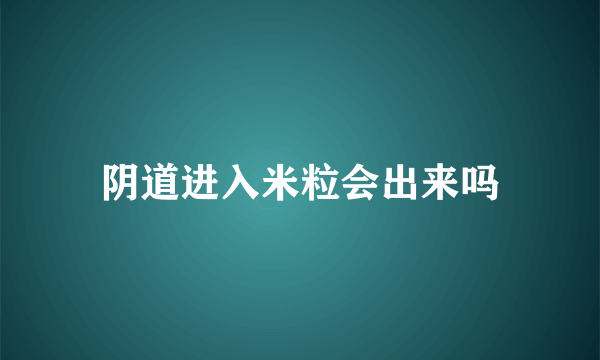 阴道进入米粒会出来吗